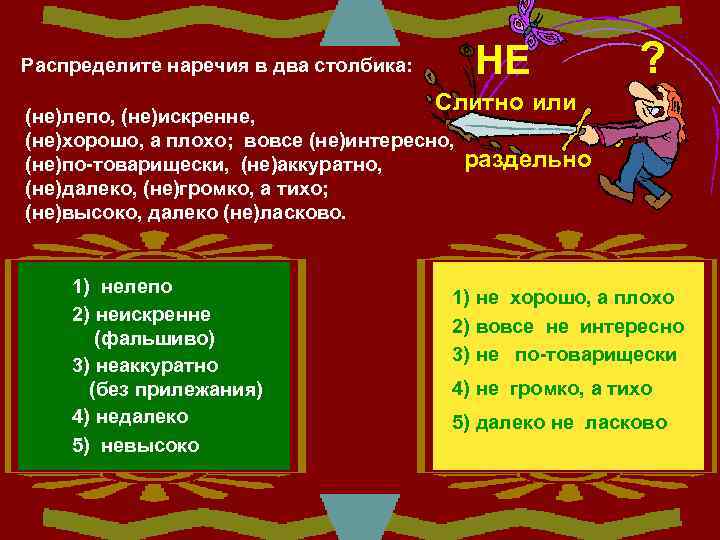 Распределите наречия в два столбика:

НЕ ?
Слитно или
раздельно

(не)лепо, (не)искренне,
(не)хорошо, а плохо; вовсе (не)интересно,
(не)по-товарищески, (не)аккуратно,
(не)далеко, (не)громко, а тихо;
(не)высоко, далеко (не)ласково.

1) нелепо
2) неискренне (фальшиво)
3) неаккуратно (без прилежания)
4) недалеко
5) невысоко

1) не хорошо, а плохо
2) вовсе не интересно
3) не по-товарищески
4) не громко, а тихо
5) далеко не ласково